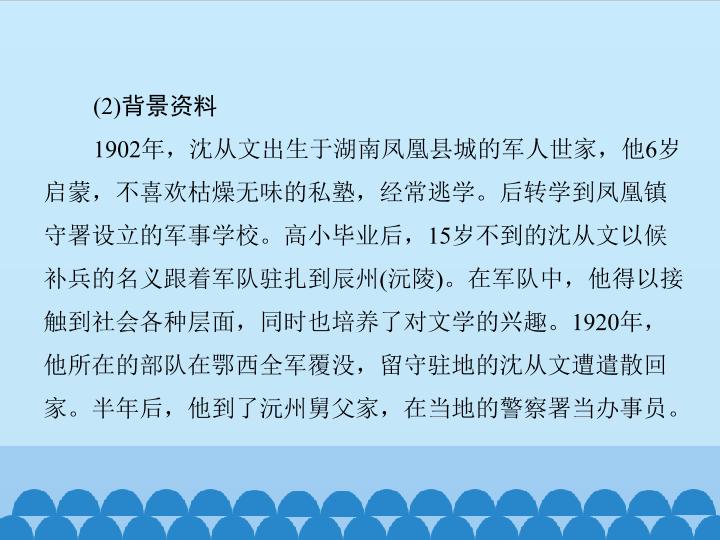 (2)背景资料

1902年，沈从文出生于湖南凤凰县城的军人世家，他6岁启蒙，不喜欢枯燥无味的私塾，经常逃学。后转学到凤凰镇守署设立的军事学校。高小毕业后，15岁不到的沈从文以候补兵的名义跟着军队驻扎到辰州(沅陵)。在军队中，他得以接触到社会各种层面，同时也培养了对文学的兴趣。1920年，他所在的部队在鄂西全军覆没，留守驻地的沈从文遭遣散回家。半年后，他到了沅州舅父家，在当地的警察署当办事员。